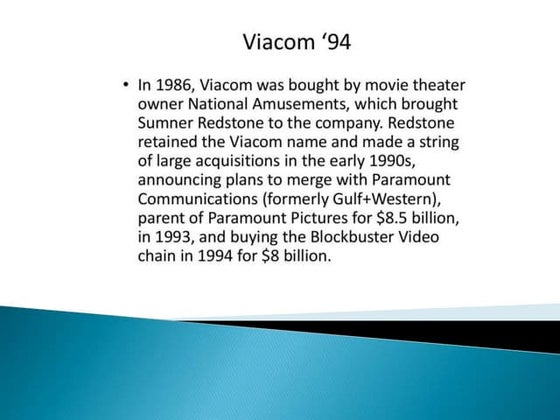 Viacom ‘94

• In 1986, Viacom was bought by movie theater owner National Amusements, which brought Sumner Redstone to the company. Redstone retained the Viacom name and made a string of large acquisitions in the early 1990s, announcing plans to merge with Paramount Communications (formerly Gulf+Western), parent of Paramount Pictures for \$8.5 billion, in 1993, and buying the Blockbuster Video chain in 1994 for \$8 billion.